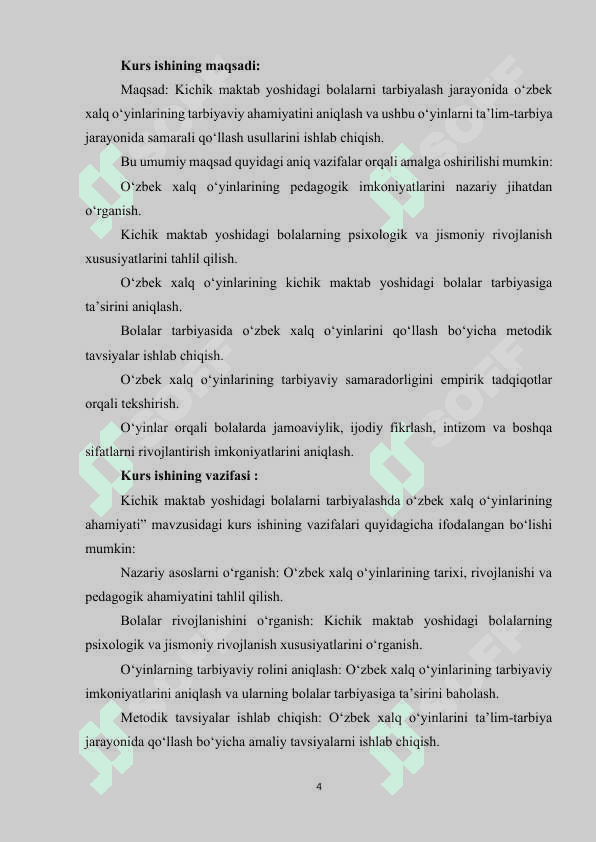 **Kurs ishining maqsadi:**

Maqsad: Kichik maktab yoshidagi bolalarni tarbiyalash jarayonida o‘zbek xalq o‘yinlarining tarbiyaviy ahamiyatini aniqlash va ushbu o‘yinlarni ta’lim-tarbiya jarayonida samarali qo‘llash usullarini ishlab chiqish.

Bu umumiy maqsad quyidagi aniq vazifalar orqali amalga oshirilishi mumkin:

O‘zbek xalq o‘yinlarining pedagogik imkoniyatlarini nazariy jihatdan o‘rganish.

Kichik maktab yoshidagi bolalarning psixologik va jismoniy rivojlanish xususiyatlarini tahlil qilish.

O‘zbek xalq o‘yinlarining kichik maktab yoshidagi bolalar tarbiyasiga ta’sirini aniqlash.

Bolalar tarbiyasida o‘zbek xalq o‘yinlarini qo‘llash bo‘yicha metodik tavsiyalar ishlab chiqish.

O‘zbek xalq o‘yinlarining tarbiyaviy samaradorligini empirik tadqiqotlar orqali tekshirish.

O‘yinlar orqali bolalarda jamoaviylik, ijodiy fikrlash, intizom va boshqa sifatlarni rivojlantirish imkoniyatlarini aniqlash.

**Kurs ishining vazifasi :**

Kichik maktab yoshidagi bolalarni tarbiyalashda o‘zbek xalq o‘yinlarining ahamiyati” mavzusidagi kurs ishining vazifalari quyidagicha ifodalangan bo‘lishi mumkin:

Nazariy asoslarni o‘rganish: O‘zbek xalq o‘yinlarining tarixi, rivojlanishi va pedagogik ahamiyatini tahlil qilish.

Bolalar rivojlanishini o‘rganish: Kichik maktab yoshidagi bolalarning psixologik va jismoniy rivojlanish xususiyatlarini o‘rganish.

O‘yinlarning tarbiyaviy rolini aniqlash: O‘zbek xalq o‘yinlarining tarbiyaviy imkoniyatlarini aniqlash va ularning bolalar tarbiyasiga ta’sirini baholash.

Metodik tavsiyalar ishlab chiqish: O‘zbek xalq o‘yinlarini ta’lim-tarbiya jarayonida qo‘llash bo‘yicha amaliy tavsiyalarni ishlab chiqish.

4